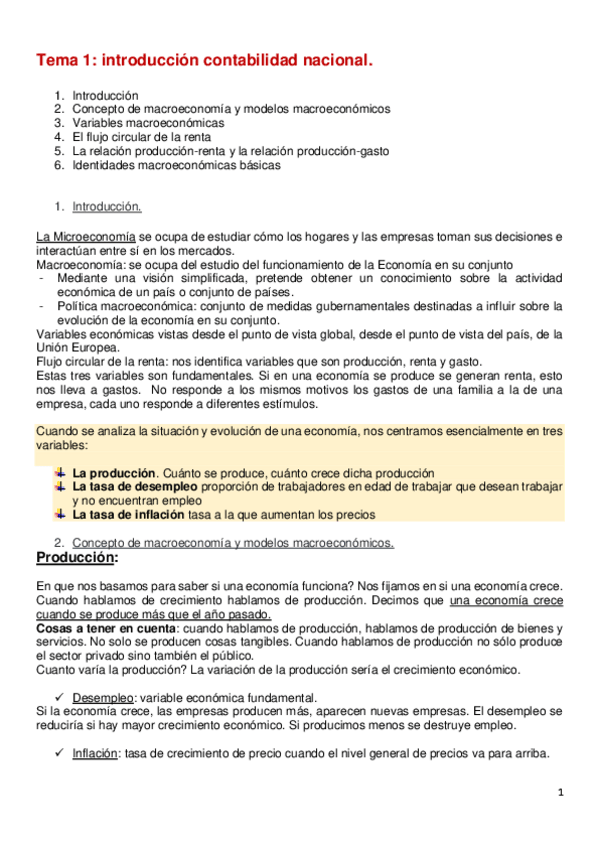 Tema 1: introducción contabilidad nacional.

1. Introducción
2. Concepto de macroeconomía y modelos macroeconómicos
3. Variables macroeconómicas
4. El flujo circular de la renta
5. La relación producción-renta y la relación producción-gasto
6. Identidades macroeconómicas básicas

1. Introducción.

La Microeconomía se ocupa de estudiar cómo los hogares y las empresas toman sus decisiones e interactúan entre sí en los mercados.
Macroeconomía: se ocupa del estudio del funcionamiento de la Economía en su conjunto
- Mediante una visión simplificada, pretende obtener un conocimiento sobre la actividad económica de un país o conjunto de países.
- Política macroeconómica: conjunto de medidas gubernamentales destinadas a influir sobre la evolución de la economía en su conjunto.
Variables económicas vistas desde el punto de vista global, desde el punto de vista del país, de la Unión Europea.
Flujo circular de la renta: nos identifica variables que son producción, renta y gasto.
Estas tres variables son fundamentales. Si en una economía se produce se generan renta, esto nos lleva a gastos. No responde a los mismos motivos los gastos de una familia a la de una empresa, cada uno responde a diferentes estímulos.

Cuando se analiza la situación y evolución de una economía, nos centramos esencialmente en tres variables:

La producción. Cuánto se produce, cuánto crece dicha producción
La tasa de desempleo proporción de trabajadores en edad de trabajar que desean trabajar y no encuentran empleo
La tasa de inflación tasa a la que aumentan los precios

2. Concepto de macroeconomía y modelos macroeconómicos.
Producción:

En que nos basamos para saber si una economía funciona? Nos fijamos en si una economía crece. Cuando hablamos de crecimiento hablamos de producción. Decimos que una economía crece cuando se produce más que el año pasado.
Cosas a tener en cuenta: cuando hablamos de producción, hablamos de producción de bienes y servicios. No solo se producen cosas tangibles. Cuando hablamos de producción no sólo produce el sector privado sino también el público.
Cuanto varía la producción? La variación de la producción sería el crecimiento económico.

✓ Desempleo: variable económica fundamental.
Si la economía crece, las empresas producen más, aparecen nuevas empresas. El desempleo se reduciría si hay mayor crecimiento económico. Si producimos menos se destruye empleo.

✓ Inflación: tasa de crecimiento de precio cuando el nivel general de precios va para arriba.

1